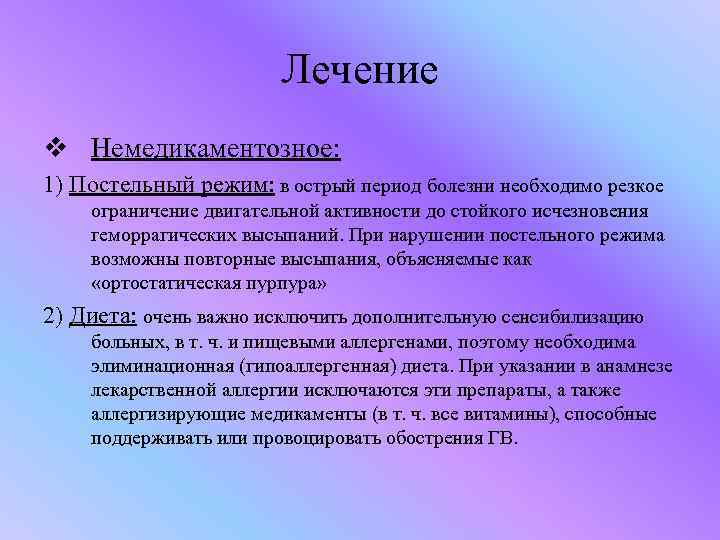 Лечение

❖ Немедикаментозное:

1) Постельный режим: в острый период болезни необходимо резкое ограничение двигательной активности до стойкого исчезновения геморрагических высыпаний. При нарушении постельного режима возможны повторные высыпания, объясняемые как «ортостатическая пурпура»

2) Диета: очень важно исключить дополнительную сенсибилизацию больных, в т. ч. и пищевыми аллергенами, поэтому необходима элиминационная (гипоаллергенная) диета. При указании в анамнезе лекарственной аллергии исключаются эти препараты, а также аллергизирующие медикаменты (в т. ч. все витамины), способные поддерживать или провоцировать обострения ГВ.